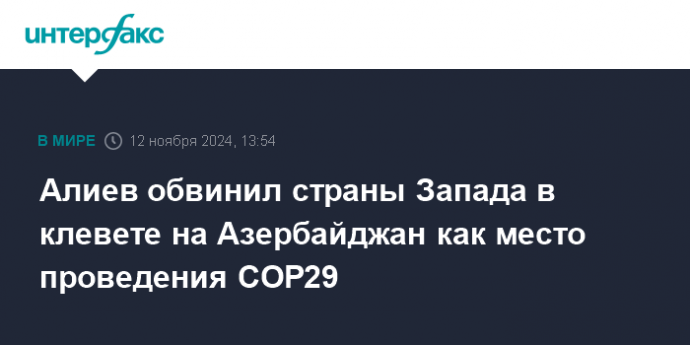 интерфакс

В МИРЕ 12 ноября 2024, 13:54

Алиев обвинил страны Запада в клевете на Азербайджан как место проведения COP29